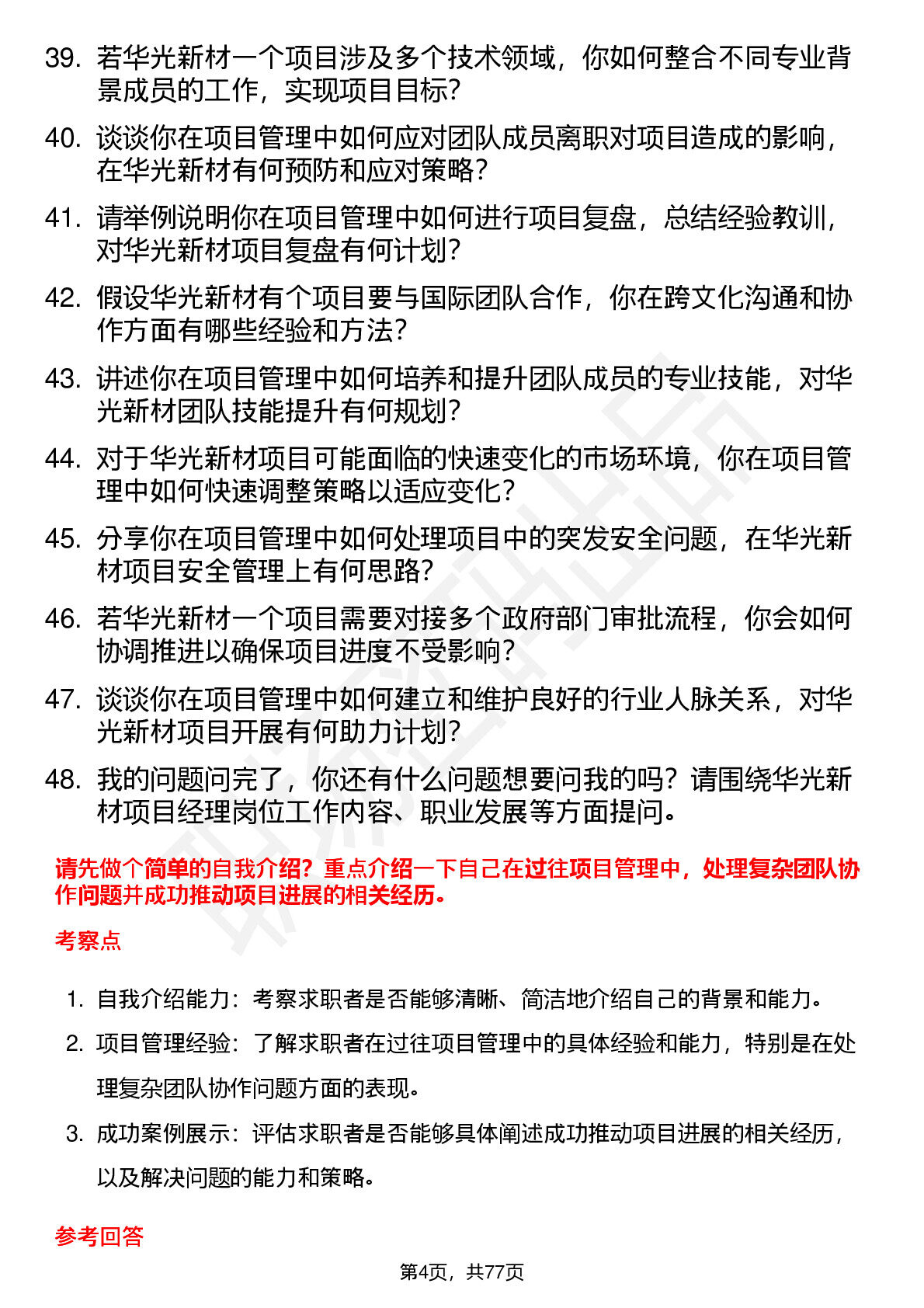 39. 若华光新材一个项目涉及多个技术领域，你如何整合不同专业背景成员的工作，实现项目目标？

40. 谈谈你在项目管理中如何应对团队成员离职对项目造成的影响，在华光新材有何预防和应对策略？

41. 请举例说明你在项目管理中如何进行项目复盘，总结经验教训，对华光新材项目复盘有何计划？

42. 假设华光新材有个项目要与国际团队合作，你在跨文化沟通和协作方面有哪些经验和方法？

43. 讲述你在项目管理中如何培养和提升团队成员的专业技能，对华光新材团队技能提升有何规划？

44. 对于华光新材项目可能面临的快速变化的市场环境，你在项目管理中如何快速调整策略以适应变化？

45. 分享你在项目管理中如何处理项目中的突发安全问题，在华光新材项目安全管理上有何思路？

46. 若华光新材一个项目需要对接多个政府部门审批流程，你会如何协调推进以确保项目进度不受影响？

47. 谈谈你在项目管理中如何建立和维护良好的行业人脉关系，对华光新材项目开展有何助力计划？

48. 我的问题问完了，你还有什么问题想要问我的吗？请围绕华光新材项目经理岗位工作内容、职业发展等方面提问。

请先做个简单的自我介绍？重点介绍一下自己在过往项目管理中，处理复杂团队协作问题并成功推动项目进展的相关经历。

考察点

1. 自我介绍能力：考察求职者是否能够清晰、简洁地介绍自己的背景和能力。

2. 项目管理经验：了解求职者在过往项目管理中的具体经验和能力，特别是在处理复杂团队协作问题方面的表现。

3. 成功案例展示：评估求职者是否能够具体阐述成功推动项目进展的相关经历，以及解决问题的能力和策略。

参考回答

第4页，共77页